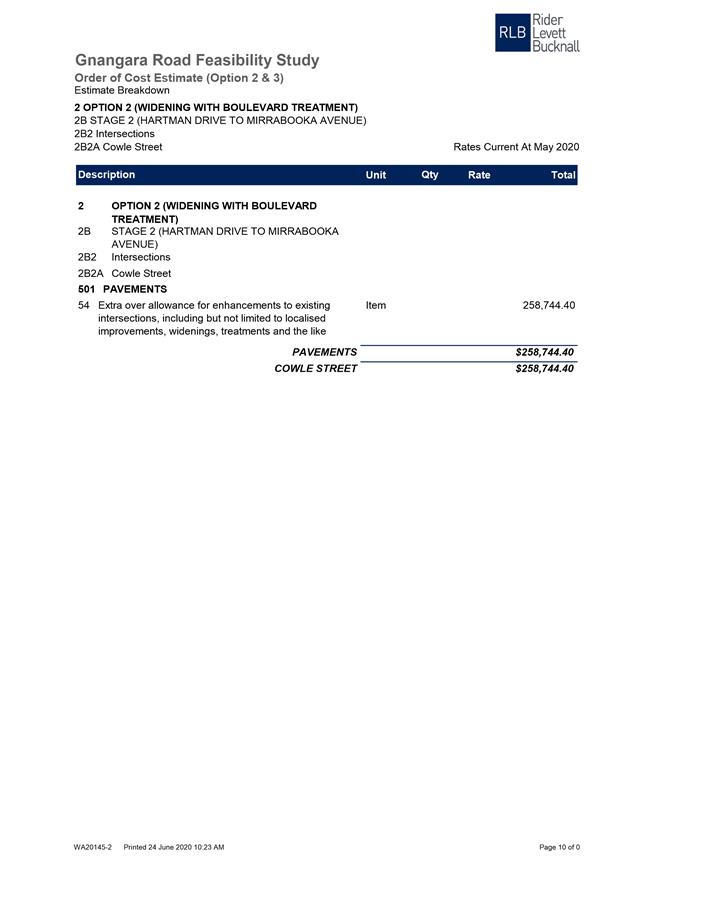 RLB Rider Levett Bucknall

Gnangara Road Feasibility Study
Order of Cost Estimate (Option 2 & 3)
Estimate Breakdown

2 OPTION 2 (WIDENING WITH BOULEVARD TREATMENT)
2B STAGE 2 (HARTMAN DRIVE TO MIRRABOOKA AVENUE)
2B2 Intersections
2B2A Cowle Street

Rates Current At May 2020

| Description | Unit | Qty | Rate | Total |
|---|---|---|---|---|
| 2 OPTION 2 (WIDENING WITH BOULEVARD TREATMENT) | | | | |
| 2B STAGE 2 (HARTMAN DRIVE TO MIRRABOOKA AVENUE) | | | | |
| 2B2 Intersections | | | | |
| 2B2A Cowle Street | | | | |
| 501 PAVEMENTS | | | | |
| 54 Extra over allowance for enhancements to existing intersections, including but not limited to localised improvements, widenings, treatments and the like | Item | | | 258,744.40 |
| PAVEMENTS | | | | $258,744.40 |
| COWLE STREET | | | | $258,744.40 |

WA20145-2 Printed 24 June 2020 10:23 AM

Page 10 of 0